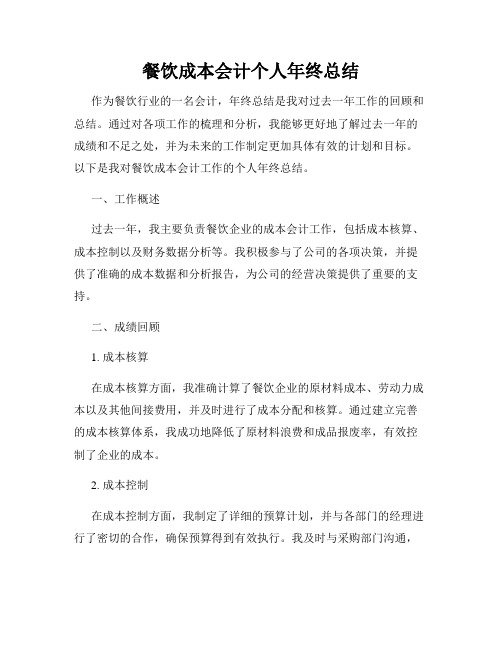 餐饮成本会计个人年终总结

作为餐饮行业的一名会计，年终总结是我对过去一年工作的回顾和总结。通过对各项工作的梳理和分析，我能够更好地了解过去一年的成绩和不足之处，并为未来的工作制定更加具体有效的计划和目标。以下是我对餐饮成本会计工作的个人年终总结。

一、工作概述

过去一年，我主要负责餐饮企业的成本会计工作，包括成本核算、成本控制以及财务数据分析等。我积极参与了公司的各项决策，并提供了准确的成本数据和分析报告，为公司的经营决策提供了重要的支持。

二、成绩回顾

1. 成本核算

在成本核算方面，我准确计算了餐饮企业的原材料成本、劳动力成本以及其他间接费用，并及时进行了成本分配和核算。通过建立完善的成本核算体系，我成功地降低了原材料浪费和成品报废率，有效控制了企业的成本。

2. 成本控制

在成本控制方面，我制定了详细的预算计划，并与各部门的经理进行了密切的合作，确保预算得到有效执行。我及时与采购部门沟通，